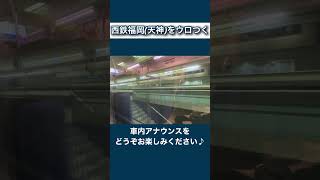 西鉄福岡(天神)をウロつく

車内アナウンスを
どうぞお楽しみください♪